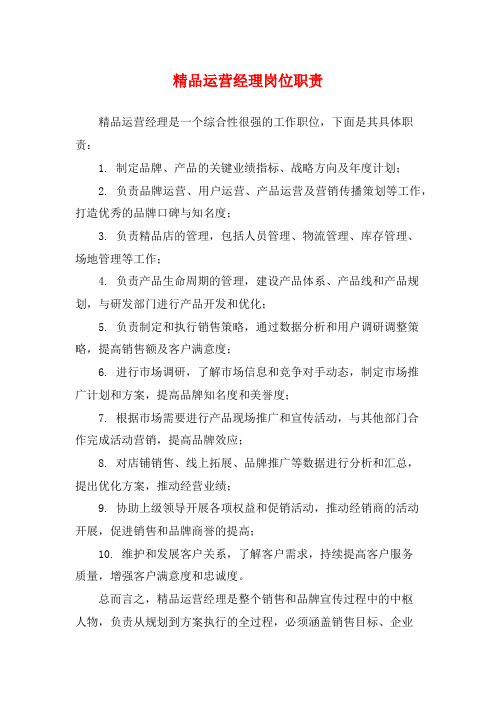 精品运营经理岗位职责

精品运营经理是一个综合性很强的工作职位，下面是其具体职责：

1. 制定品牌、产品的关键业绩指标、战略方向及年度计划；

2. 负责品牌运营、用户运营、产品运营及营销传播策划等工作，打造优秀的品牌口碑与知名度；

3. 负责精品店的管理，包括人员管理、物流管理、库存管理、场地管理等工作；

4. 负责产品生命周期的管理，建设产品体系、产品线和产品规划，与研发部门进行产品开发和优化；

5. 负责制定和执行销售策略，通过数据分析和用户调研调整策略，提高销售额及客户满意度；

6. 进行市场调研，了解市场信息和竞争对手动态，制定市场推广计划和方案，提高品牌知名度和美誉度；

7. 根据市场需要进行产品现场推广和宣传活动，与其他部门合作完成活动营销，提高品牌效应；

8. 对店铺销售、线上拓展、品牌推广等数据进行分析和汇总，提出优化方案，推动经营业绩；

9. 协助上级领导开展各项权益和促销活动，推动经销商的活动开展，促进销售和品牌商誉的提高；

10. 维护和发展客户关系，了解客户需求，持续提高客户服务质量，增强客户满意度和忠诚度。

总而言之，精品运营经理是整个销售和品牌宣传过程中的中枢人物，负责从规划到方案执行的全过程，必须涵盖销售目标、企业